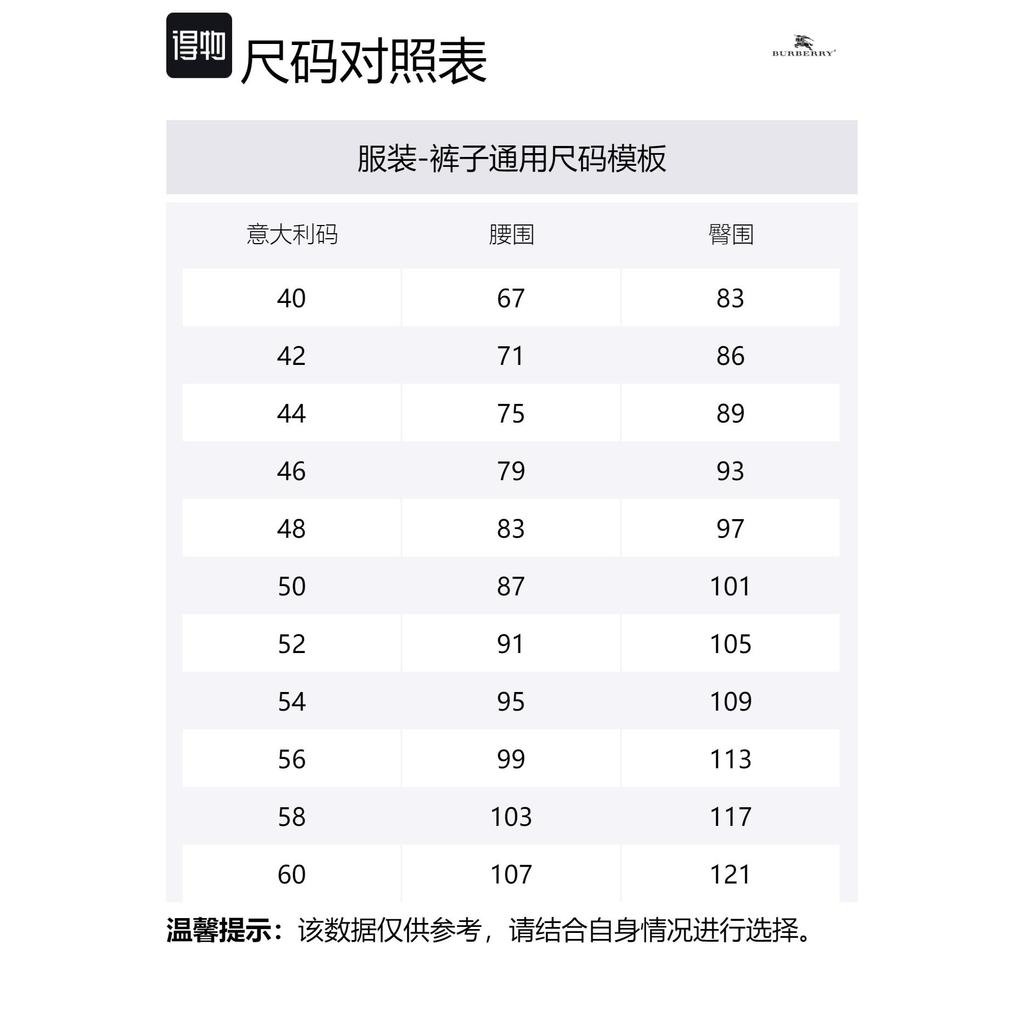 得物 尺码对照表

BURBERRY

服装-裤子通用尺码模板

| 意大利码 | 腰围 | 臀围 |
|---|---|---|
| 40 | 67 | 83 |
| 42 | 71 | 86 |
| 44 | 75 | 89 |
| 46 | 79 | 93 |
| 48 | 83 | 97 |
| 50 | 87 | 101 |
| 52 | 91 | 105 |
| 54 | 95 | 109 |
| 56 | 99 | 113 |
| 58 | 103 | 117 |
| 60 | 107 | 121 |

温馨提示：该数据仅供参考，请结合自身情况进行选择。